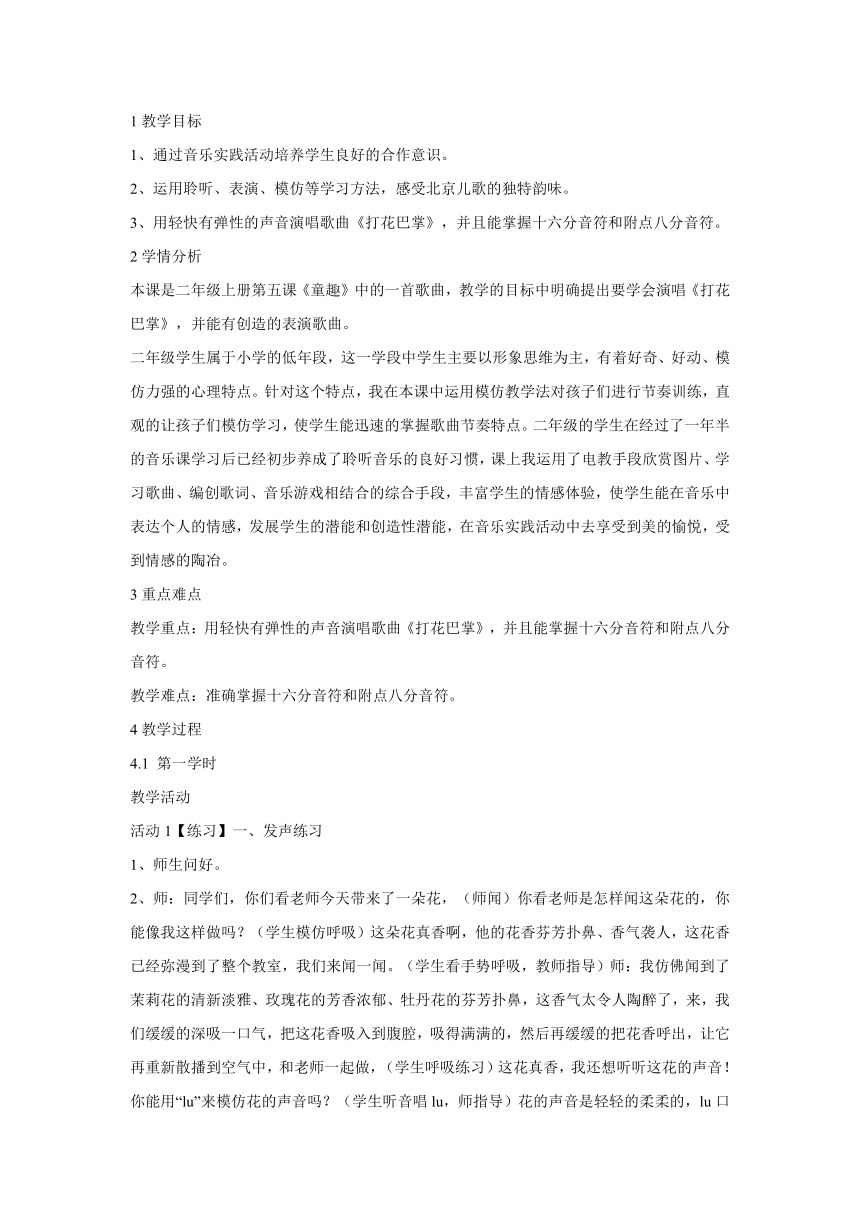 1 教学目标

1、通过音乐实践活动培养学生良好的合作意识。

2、运用聆听、表演、模仿等学习方法，感受北京儿歌的独特韵味。

3、用轻快有弹性的声音演唱歌曲《打花巴掌》，并且能掌握十六分音符和附点八分音符。

2 学情分析

本课是二年级上册第五课《童趣》中的一首歌曲，教学的目标中明确提出要学会演唱《打花巴掌》，并能有创造的表演歌曲。

二年级学生属于小学的低年段，这一学段中学生主要以形象思维为主，有着好奇、好动、模仿力强的心理特点。针对这个特点，我在本课中运用模仿教学法对孩子们进行节奏训练，直观的让孩子们模仿学习，使学生能迅速的掌握歌曲节奏特点。二年级的学生在经过了一年半的音乐课学习后已经初步养成了聆听音乐的良好习惯，课上我运用了电教手段欣赏图片、学习歌曲、编创歌词、音乐游戏相结合的综合手段，丰富学生的情感体验，使学生能在音乐中表达个人的情感，发展学生的潜能和创造性潜能，在音乐实践活动中去享受到美的愉悦，受到情感的陶冶。

3 重点难点

教学重点：用轻快有弹性的声音演唱歌曲《打花巴掌》，并且能掌握十六分音符和附点八分音符。

教学难点：准确掌握十六分音符和附点八分音符。

4 教学过程

4.1 第一学时

教学活动

活动 1【练习】一、发声练习

1、师生问好。

2、师：同学们，你们看老师今天带来了一朵花，（师闻）你看老师是怎样闻这朵花的，你能像我这样做吗？（学生模仿呼吸）这朵花真香啊，他的花香芬芳扑鼻、香气袭人，这花香已经弥漫到了整个教室，我们来闻一闻。（学生看手势呼吸，教师指导）师：我仿佛闻到了茉莉花的清新淡雅、玫瑰花的芳香浓郁、牡丹花的芬芳扑鼻，这香气太令人陶醉了，来，我们缓缓的深吸一口气，把这花香吸入到腹腔，吸得满满的，然后再缓缓的把花香呼出，让它再重新散播到空气中，和老师一起做，（学生呼吸练习）这花真香，我还想听听这花的声音！你能用“lu”来模仿花的声音吗？（学生听音唱 lu，师指导）花的声音是轻轻的柔柔的，lu 口